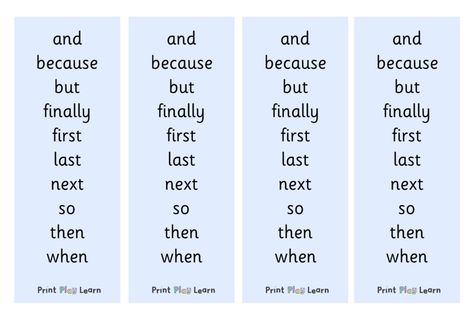 and
because
but
finally
first
last
next
so
then
when

Print Play Learn

and
because
but
finally
first
last
next
so
then
when

Print Play Learn

and
because
but
finally
first
last
next
so
then
when

Print Play Learn

and
because
but
finally
first
last
next
so
then
when

Print Play Learn